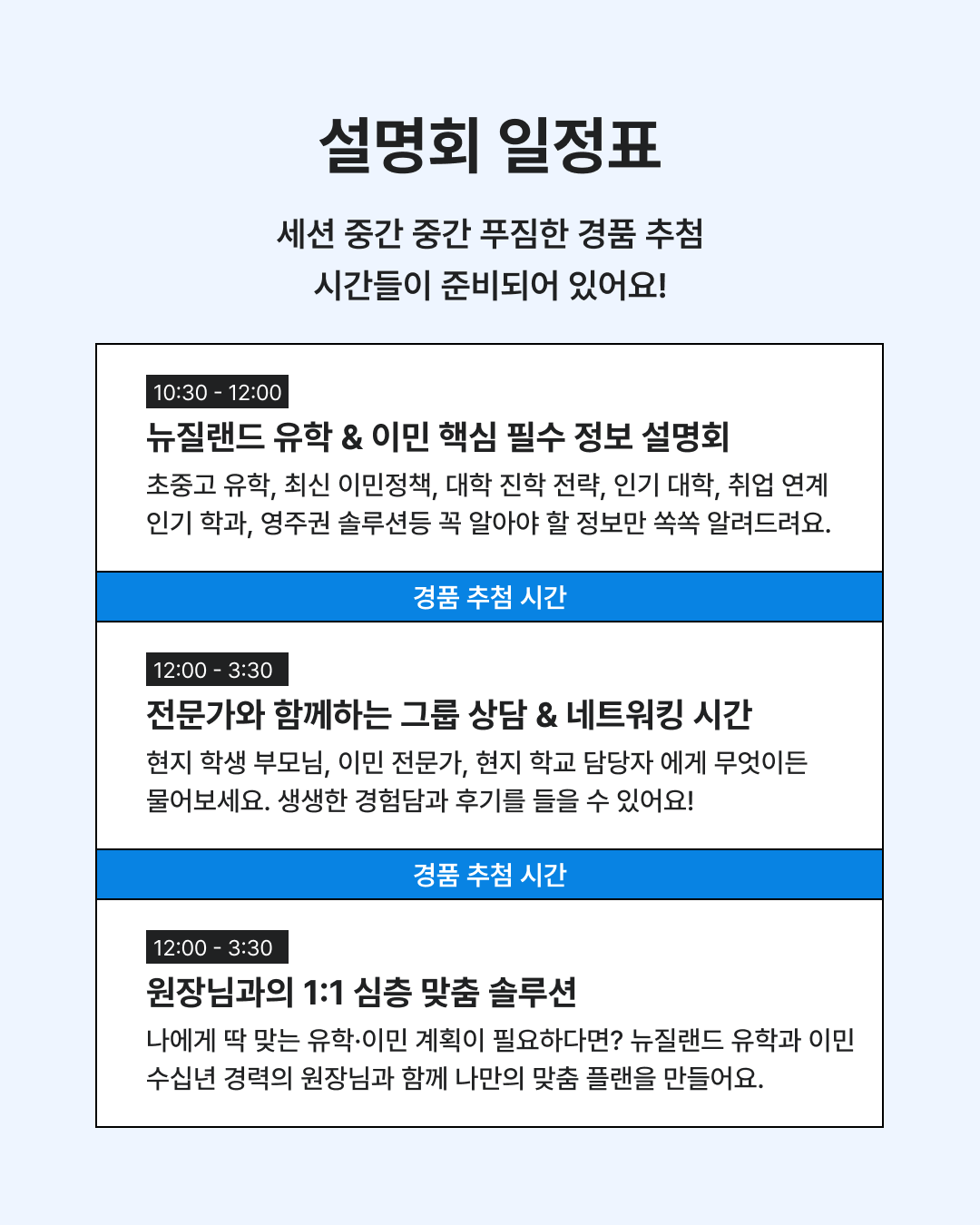 설명회 일정표

세션 중간 중간 푸짐한 경품 추첨
시간들이 준비되어 있어요!

10:30 - 12:00

뉴질랜드 유학 & 이민 핵심 필수 정보 설명회

초중고 유학, 최신 이민정책, 대학 진학 전략, 인기 대학, 취업 연계 인기 학과, 영주권 솔루션등 꼭 알아야 할 정보만 쏙쏙 알려드려요.

경품 추첨 시간

12:00 - 3:30

전문가와 함께하는 그룹 상담 & 네트워킹 시간

현지 학생 부모님, 이민 전문가, 현지 학교 담당자 에게 무엇이든 물어보세요. 생생한 경험담과 후기를 들을 수 있어요!

경품 추첨 시간

12:00 - 3:30

원장님과의 1:1 심층 맞춤 솔루션

나에게 딱 맞는 유학·이민 계획이 필요하다면? 뉴질랜드 유학과 이민 수십년 경력의 원장님과 함께 나만의 맞춤 플랜을 만들어요.